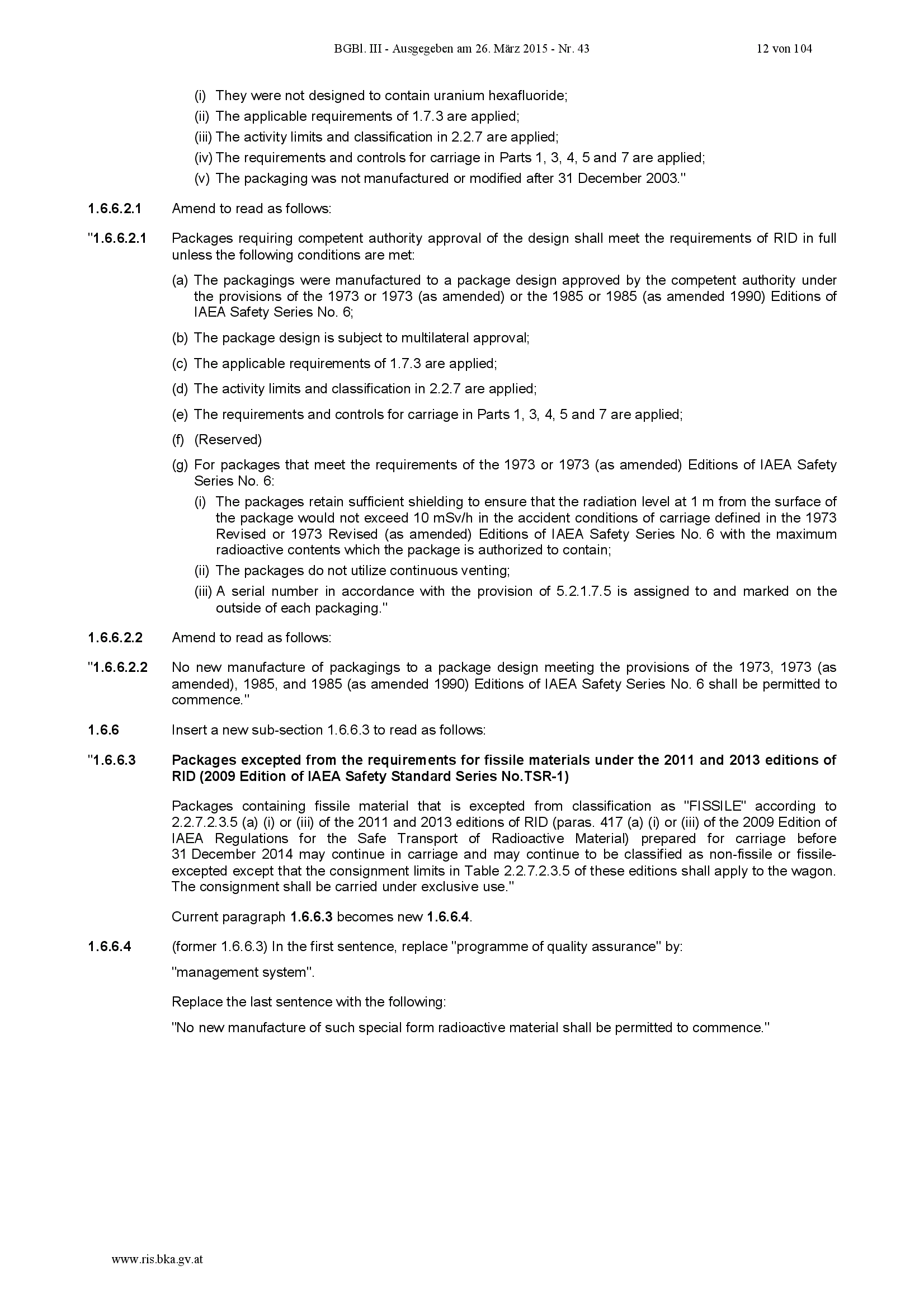 BGBl. III - Ausgegeben am 26. März 2015 - Nr. 43 12 von 104

(i) They were not designed to contain uranium hexafluoride;
(ii) The applicable requirements of 1.7.3 are applied;
(iii) The activity limits and classification in 2.2.7 are applied;
(iv) The requirements and controls for carriage in Parts 1, 3, 4, 5 and 7 are applied;
(v) The packaging was not manufactured or modified after 31 December 2003."

1.6.6.2.1 Amend to read as follows:

"1.6.6.2.1 Packages requiring competent authority approval of the design shall meet the requirements of RID in full unless the following conditions are met:

(a) The packagings were manufactured to a package design approved by the competent authority under the provisions of the 1973 or 1973 (as amended) or the 1985 or 1985 (as amended 1990) Editions of IAEA Safety Series No. 6;

(b) The package design is subject to multilateral approval;

(c) The applicable requirements of 1.7.3 are applied;

(d) The activity limits and classification in 2.2.7 are applied;

(e) The requirements and controls for carriage in Parts 1, 3, 4, 5 and 7 are applied;

(f) (Reserved)

(g) For packages that meet the requirements of the 1973 or 1973 (as amended) Editions of IAEA Safety Series No. 6:

(i) The packages retain sufficient shielding to ensure that the radiation level at 1 m from the surface of the package would not exceed 10 mSv/h in the accident conditions of carriage defined in the 1973 Revised or 1973 Revised (as amended) Editions of IAEA Safety Series No. 6 with the maximum radioactive contents which the package is authorized to contain;
(ii) The packages do not utilize continuous venting;
(iii) A serial number in accordance with the provision of 5.2.1.7.5 is assigned to and marked on the outside of each packaging."

1.6.6.2.2 Amend to read as follows:

"1.6.6.2.2 No new manufacture of packagings to a package design meeting the provisions of the 1973, 1973 (as amended), 1985, and 1985 (as amended 1990) Editions of IAEA Safety Series No. 6 shall be permitted to commence."

1.6.6 Insert a new sub-section 1.6.6.3 to read as follows:

"1.6.6.3 Packages excepted from the requirements for fissile materials under the 2011 and 2013 editions of RID (2009 Edition of IAEA Safety Standard Series No.TSR-1)

Packages containing fissile material that is excepted from classification as "FISSILE" according to 2.2.7.2.3.5 (a) (i) or (iii) of the 2011 and 2013 editions of RID (paras. 417 (a) (i) or (iii) of the 2009 Edition of IAEA Regulations for the Safe Transport of Radioactive Material) prepared for carriage before 31 December 2014 may continue in carriage and may continue to be classified as non-fissile or fissile-excepted except that the consignment limits in Table 2.2.7.2.3.5 of these editions shall apply to the wagon. The consignment shall be carried under exclusive use."

Current paragraph 1.6.6.3 becomes new 1.6.6.4.

1.6.6.4 (former 1.6.6.3) In the first sentence, replace "programme of quality assurance" by:

"management system".

Replace the last sentence with the following:

"No new manufacture of such special form radioactive material shall be permitted to commence."

www.ris.bka.gv.at